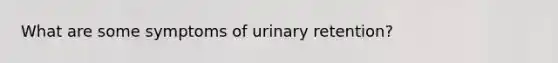 What are some symptoms of urinary retention?